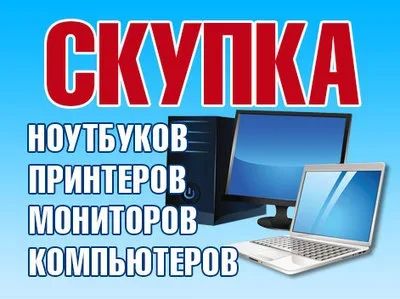 СКУПКА
НОУТБУКОВ
ПРИНТЕРОВ
МОНИТОРОВ
КОМПЬЮТЕРОВ